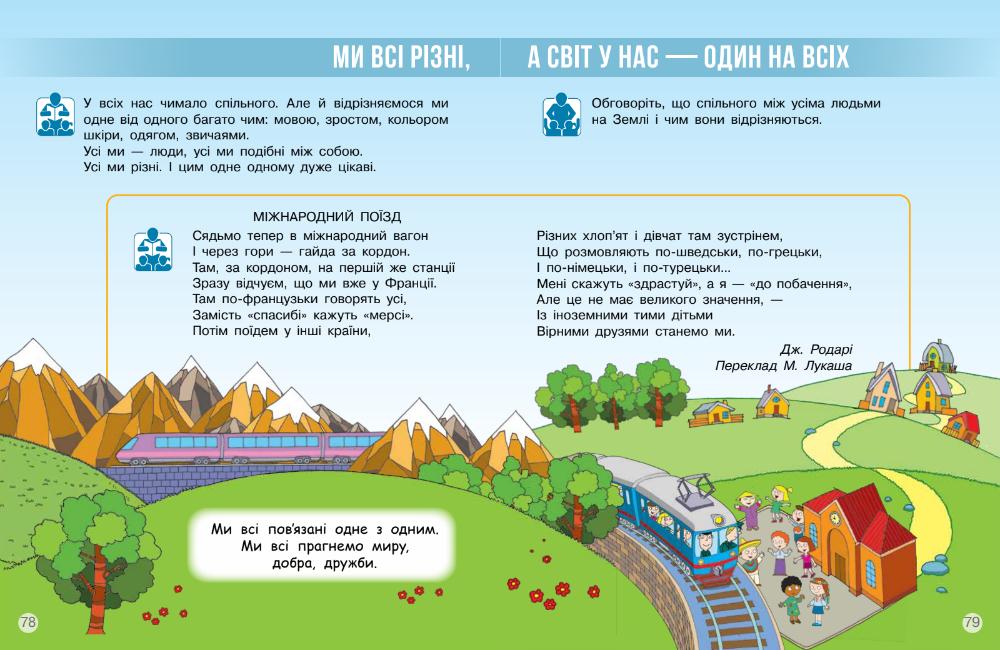 МИ ВСІ РІЗНІ,

А СВІТ У НАС — ОДИН НА ВСІХ

У всіх нас чимало спільного. Але й відрізняємося ми одне від одного багато чим: мовою, зростом, кольором шкіри, одягом, звичаями.
Усі ми — люди, усі ми подібні між собою.
Усі ми різні. І цим одне одному дуже цікаві.

Обговоріть, що спільного між усіма людьми на Землі і чим вони відрізняються.

МІЖНАРОДНИЙ ПОЇЗД

Сядьмо тепер в міжнародний вагон
І через гори — гайда за кордон.
Там, за кордоном, на першій же станції
Зразу відчуєм, що ми вже у Франції.
Там по-французьки говорять усі,
Замість «спасибі» кажуть «мерсі».
Потім поїдем у інші країни,

Різних хлоп'ят і дівчат там зустрінем,
Що розмовляють по-шведськи, по-грецьки,
І по-німецьки, і по-турецьки...
Мені скажуть «здрастуй», а я — «до побачення»,
Але це не має великого значення, —
Із іноземними тими дітьми
Вірними друзями станемо ми.

Дж. Родарі
Переклад М. Лукаша

Ми всі пов'язані одне з одним.
Ми всі прагнемо миру,
добра, дружби.

78

79